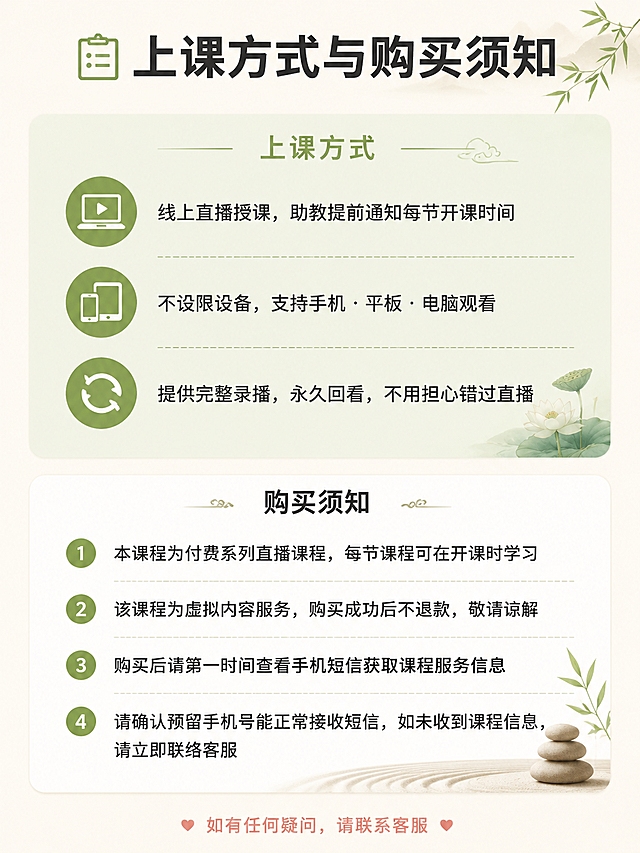 上课方式与购买须知

上课方式

线上直播授课，助教提前通知每节开课时间

不设限设备，支持手机 · 平板 · 电脑观看

提供完整录播，永久回看，不用担心错过直播

购买须知

1 本课程为付费系列直播课程，每节课程可在开课时学习

2 该课程为虚拟内容服务，购买成功后不退款，敬请谅解

3 购买后请第一时间查看手机短信获取课程服务信息

4 请确认预留手机号能正常接收短信，如未收到课程信息，请立即联络客服

如有任何疑问，请联系客服